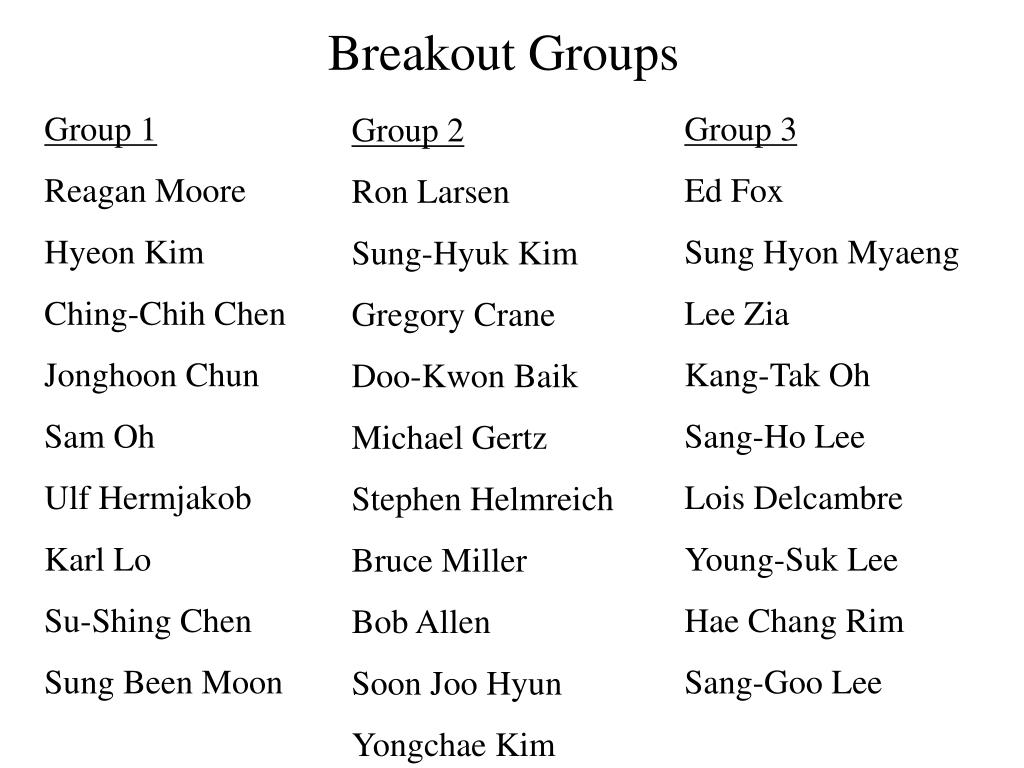 Breakout Groups

Group 1

Reagan Moore

Hyeon Kim

Ching-Chih Chen

Jonghoon Chun

Sam Oh

Ulf Hermjakob

Karl Lo

Su-Shing Chen

Sung Been Moon

Group 2

Ron Larsen

Sung-Hyuk Kim

Gregory Crane

Doo-Kwon Baik

Michael Gertz

Stephen Helmreich

Bruce Miller

Bob Allen

Soon Joo Hyun

Yongchae Kim

Group 3

Ed Fox

Sung Hyon Myaeng

Lee Zia

Kang-Tak Oh

Sang-Ho Lee

Lois Delcambre

Young-Suk Lee

Hae Chang Rim

Sang-Goo Lee